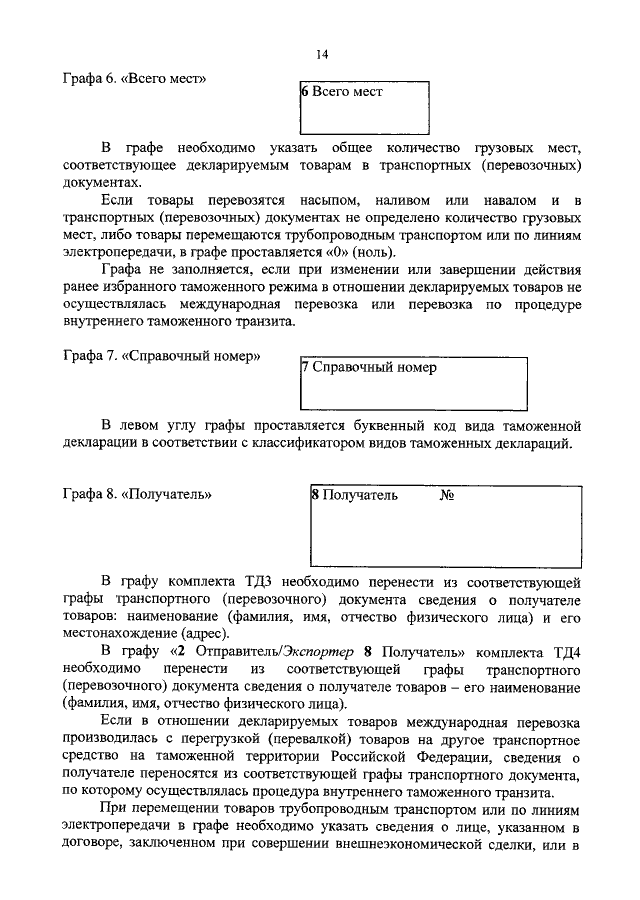 14

Графа 6. «Всего мест»

6 Всего мест

В графе необходимо указать общее количество грузовых мест, соответствующее декларируемым товарам в транспортных (перевозочных) документах.

Если товары перевозятся насыпом, наливом или навалом и в транспортных (перевозочных) документах не определено количество грузовых мест, либо товары перемещаются трубопроводным транспортом или по линиям электропередачи, в графе проставляется «0» (ноль).

Графа не заполняется, если при изменении или завершении действия ранее избранного таможенного режима в отношении декларируемых товаров не осуществлялась международная перевозка или перевозка по процедуре внутреннего таможенного транзита.

Графа 7. «Справочный номер»

7 Справочный номер

В левом углу графы проставляется буквенный код вида таможенной декларации в соответствии с классификатором видов таможенных деклараций.

Графа 8. «Получатель»

8 Получатель №

В графу комплекта ТД3 необходимо перенести из соответствующей графы транспортного (перевозочного) документа сведения о получателе товаров: наименование (фамилия, имя, отчество физического лица) и его местонахождение (адрес).

В графу «2 Отправитель/Экспортер 8 Получатель» комплекта ТД4 необходимо перенести из соответствующей графы транспортного (перевозочного) документа сведения о получателе товаров – его наименование (фамилия, имя, отчество физического лица).

Если в отношении декларируемых товаров международная перевозка производилась с перегрузкой (перевалкой) товаров на другое транспортное средство на таможенной территории Российской Федерации, сведения о получателе переносятся из соответствующей графы транспортного документа, по которому осуществлялась процедура внутреннего таможенного транзита.

При перемещении товаров трубопроводным транспортом или по линиям электропередачи в графе необходимо указать сведения о лице, указанном в договоре, заключенном при совершении внешнеэкономической сделки, или в